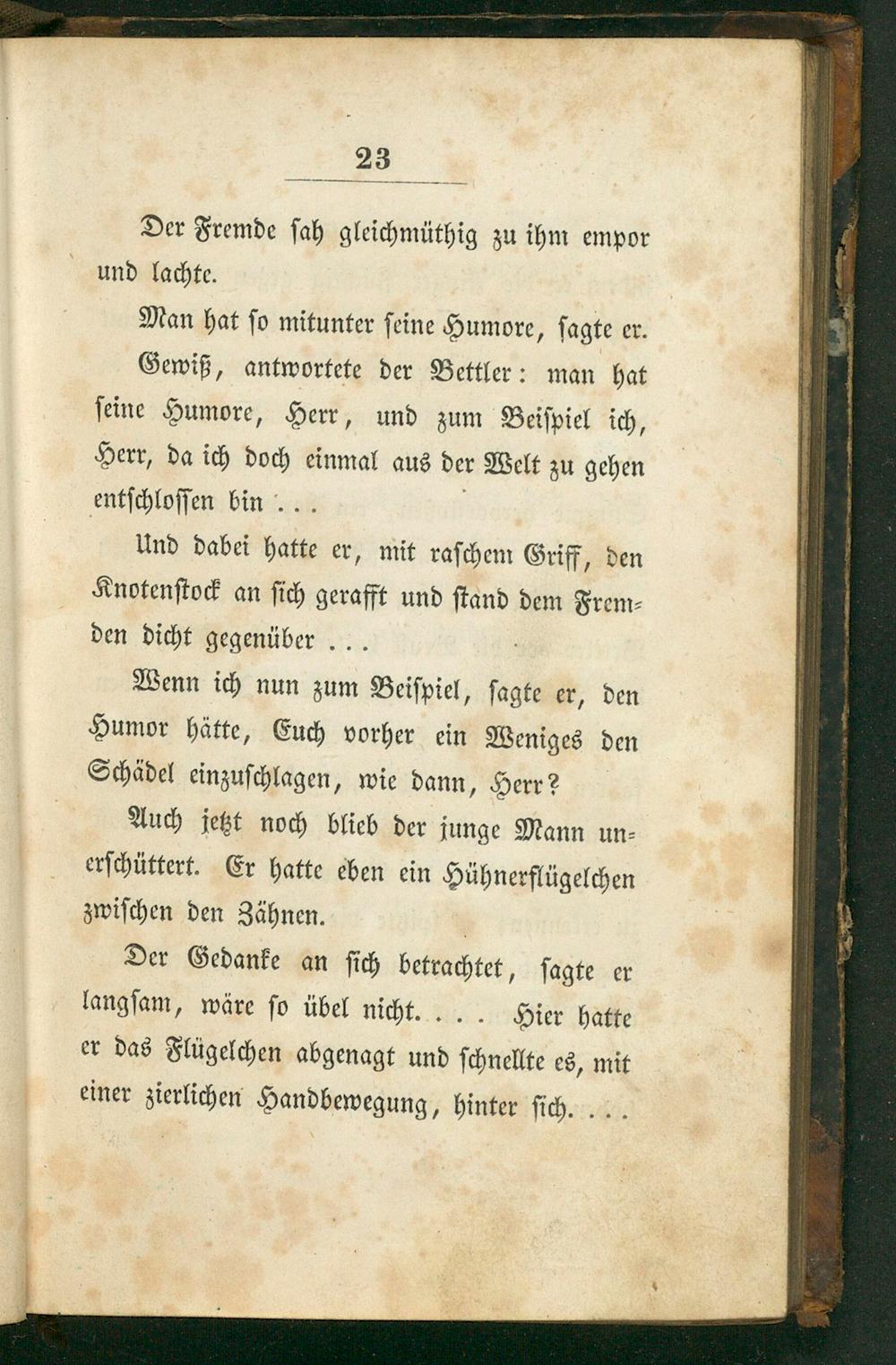 23

Der Fremde sah gleichmüthig zu ihm empor und lachte.

Man hat so mitunter seine Humore, sagte er.

Gewiß, antwortete der Bettler: man hat seine Humore, Herr, und zum Beispiel ich, Herr, da ich doch einmal aus der Welt zu gehen entschlossen bin . . .

Und dabei hatte er, mit raschem Griff, den Knotenstock an sich gerafft und stand dem Fremden dicht gegenüber . . .

Wenn ich nun zum Beispiel, sagte er, den Humor hätte, Euch vorher ein Weniges den Schädel einzuschlagen, wie dann, Herr?

Auch jetzt noch blieb der junge Mann unerschüttert. Er hatte eben ein Hühnerflügelchen zwischen den Zähnen.

Der Gedanke an sich betrachtet, sagte er langsam, wäre so übel nicht. . . . Hier hatte er das Flügelchen abgenagt und schnellte es, mit einer zierlichen Handbewegung, hinter sich. . . .